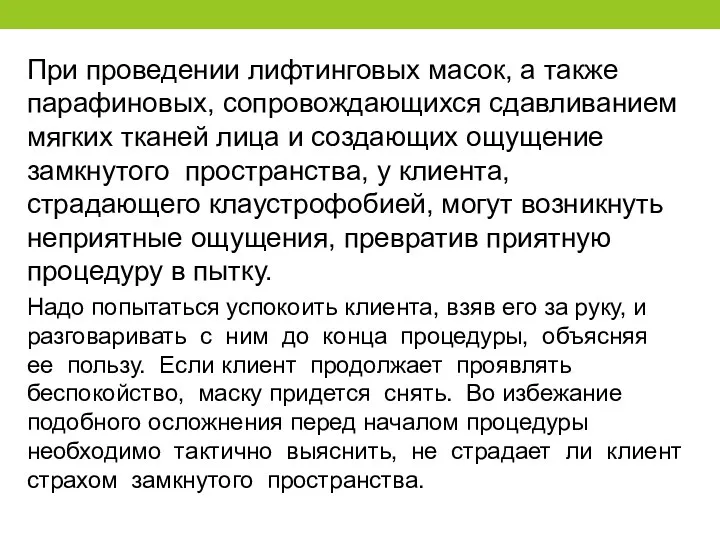 При проведении лифтинговых масок, а также парафиновых, сопровождающихся сдавливанием мягких тканей лица и создающих ощущение замкнутого пространства, у клиента, страдающего клаустрофобией, могут возникнуть неприятные ощущения, превратив приятную процедуру в пытку.

Надо попытаться успокоить клиента, взяв его за руку, и разговаривать с ним до конца процедуры, объясняя ее пользу. Если клиент продолжает проявлять беспокойство, маску придется снять. Во избежание подобного осложнения перед началом процедуры необходимо тактично выяснить, не страдает ли клиент страхом замкнутого пространства.